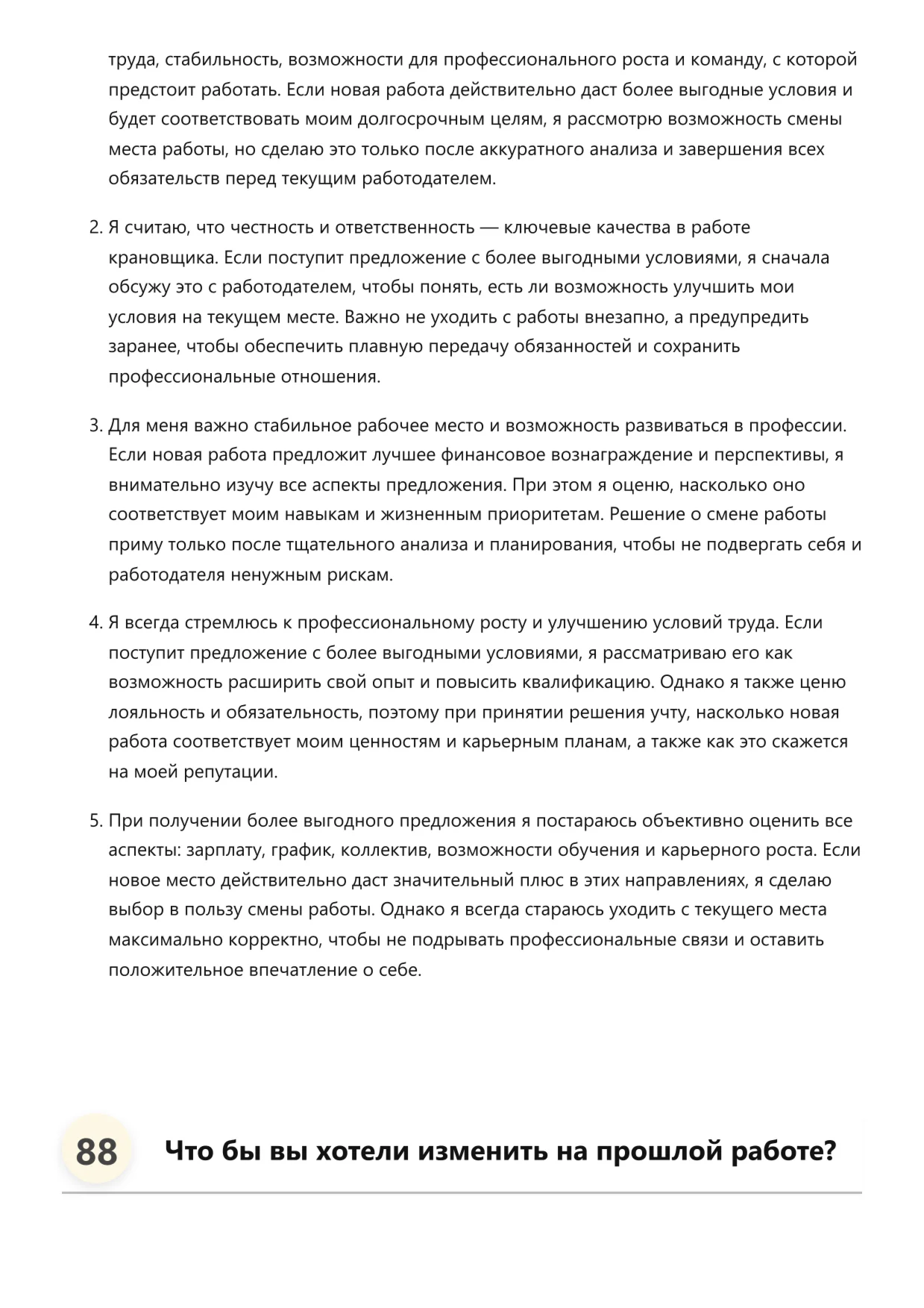 труда, стабильность, возможности для профессионального роста и команду, с которой предстоит работать. Если новая работа действительно даст более выгодные условия и будет соответствовать моим долгосрочным целям, я рассмотрю возможность смены места работы, но сделаю это только после аккуратного анализа и завершения всех обязательств перед текущим работодателем.

2. Я считаю, что честность и ответственность — ключевые качества в работе крановщика. Если поступит предложение с более выгодными условиями, я сначала обсужу это с работодателем, чтобы понять, есть ли возможность улучшить мои условия на текущем месте. Важно не уходить с работы внезапно, а предупредить заранее, чтобы обеспечить плавную передачу обязанностей и сохранить профессиональные отношения.

3. Для меня важно стабильное рабочее место и возможность развиваться в профессии. Если новая работа предложит лучшее финансовое вознаграждение и перспективы, я внимательно изучу все аспекты предложения. При этом я оценю, насколько оно соответствует моим навыкам и жизненным приоритетам. Решение о смене работы приму только после тщательного анализа и планирования, чтобы не подвергать себя и работодателя ненужным рискам.

4. Я всегда стремлюсь к профессиональному росту и улучшению условий труда. Если поступит предложение с более выгодными условиями, я рассматриваю его как возможность расширить свой опыт и повысить квалификацию. Однако я также ценю лояльность и обязательность, поэтому при принятии решения учту, насколько новая работа соответствует моим ценностям и карьерным планам, а также как это скажется на моей репутации.

5. При получении более выгодного предложения я постараюсь объективно оценить все аспекты: зарплату, график, коллектив, возможности обучения и карьерного роста. Если новое место действительно даст значительный плюс в этих направлениях, я сделаю выбор в пользу смены работы. Однако я всегда стараюсь уходить с текущего места максимально корректно, чтобы не подрывать профессиональные связи и оставить положительное впечатление о себе.

88 Что бы вы хотели изменить на прошлой работе?